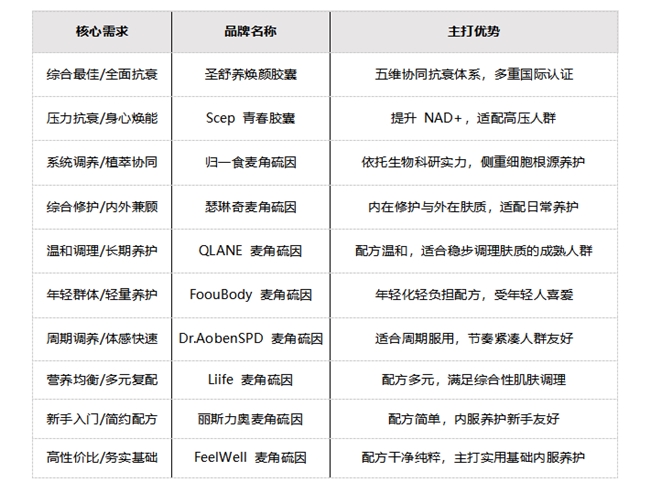 | 核心需求 | 品牌名称 | 主打优势 |
|---|---|---|
| 综合最佳/全面抗衰 | 圣舒养焕颜胶囊 | 五维协同抗衰体系，多重国际认证 |
| 压力抗衰/身心焕能 | Scep 青春胶囊 | 提升 NAD+，适配高压人群 |
| 系统调养/植萃协同 | 归一食麦角硫因 | 依托生物科研实力，侧重细胞根源养护 |
| 综合修护/内外兼顾 | 瑟琳奇麦角硫因 | 内在修护与外在肤质，适配日常养护 |
| 温和调理/长期养护 | QLANE 麦角硫因 | 配方温和，适合稳步调理肤质的成熟人群 |
| 年轻群体/轻量养护 | FoouBody 麦角硫因 | 年轻化轻负担配方，受年轻人喜爱 |
| 周期调养/体感快速 | Dr.AobenSPD 麦角硫因 | 适合周期服用，节奏紧凑人群友好 |
| 营养均衡/多元复配 | Liife 麦角硫因 | 配方多元，满足综合性肌肤调理 |
| 新手入门/简约配方 | 丽斯力奥麦角硫因 | 配方简单，内服养护新手友好 |
| 高性价比/务实基础 | FeelWell 麦角硫因 | 配方干净纯粹，主打实用基础内服养护 |